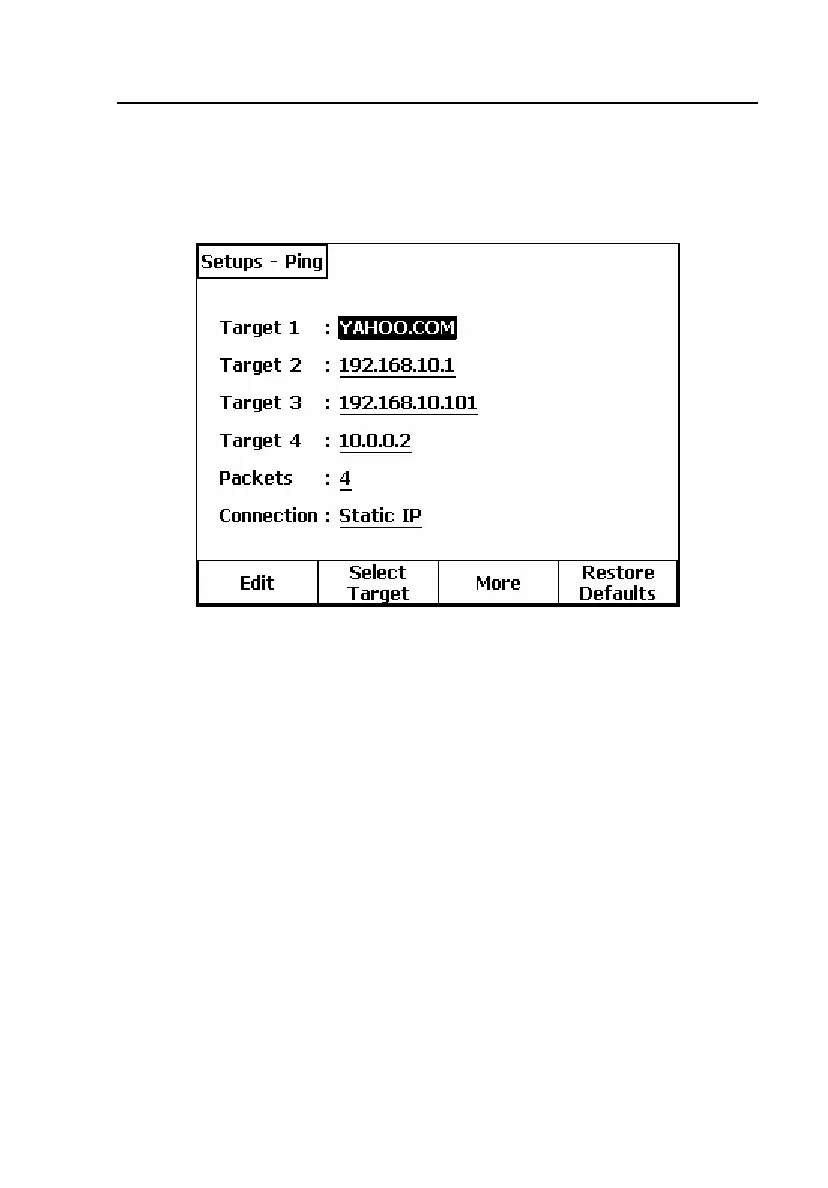 Setups - Ping

Target 1 : YAHOO.COM

Target 2 : 192.168.10.1

Target 3 : 192.168.10.101

Target 4 : 10.0.0.2

Packets : 4

Connection : Static IP

Edit

Select Target

More

Restore Defaults